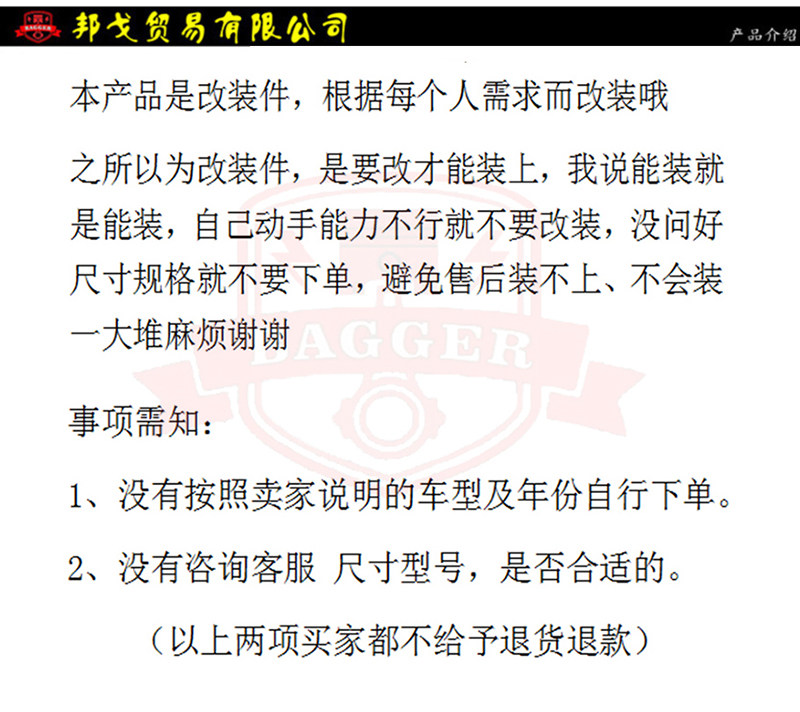 邦戈贸易有限公司

产品介绍

本产品是改装件，根据每个人需求而改装哦

之所以为改装件，是要改才能装上，我说能装就是能装，自己动手能力不行就不要改装，没问好尺寸规格就不要下单，避免售后装不上、不会装一大堆麻烦谢谢

事项需知：

1、没有按照卖家说明的车型及年份自行下单。

2、没有咨询客服 尺寸型号，是否合适的。

（以上两项买家都不给予退货退款）

BAGGER